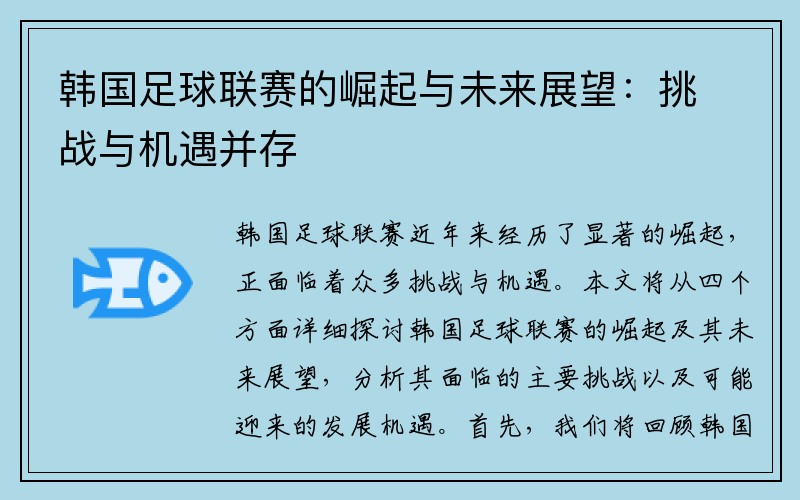 韩国足球联赛的崛起与未来展望：挑战与机遇并存

韩国足球联赛近年来经历了显著的崛起，正面临着众多挑战与机遇。本文将从四个方面详细探讨韩国足球联赛的崛起及其未来展望，分析其面临的主要挑战以及可能迎来的发展机遇。首先，我们将回顾韩国